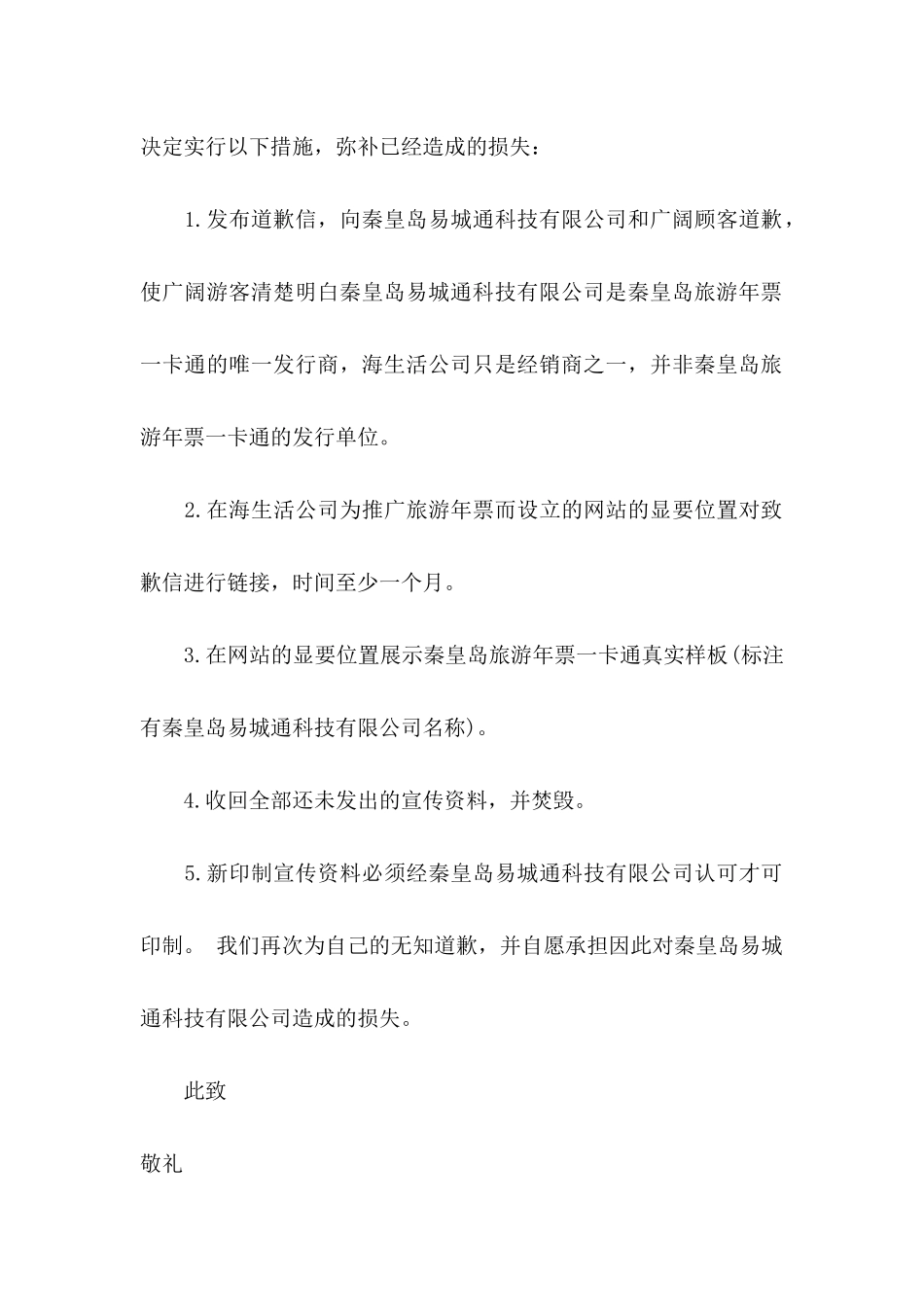 决定实行以下措施，弥补已经造成的损失：

1.发布道歉信，向秦皇岛易城通科技有限公司和广阔顾客道歉，使广阔游客清楚明白秦皇岛易城通科技有限公司是秦皇岛旅游年票一卡通的唯一发行商，海生活公司只是经销商之一，并非秦皇岛旅游年票一卡通的发行单位。

2.在海生活公司为推广旅游年票而设立的网站的显要位置对致歉信进行链接，时间至少一个月。

3.在网站的显要位置展示秦皇岛旅游年票一卡通真实样板(标注有秦皇岛易城通科技有限公司名称)。

4.收回全部还未发出的宣传资料，并焚毁。

5.新印制宣传资料必须经秦皇岛易城通科技有限公司认可才可印制。 我们再次为自己的无知道歉，并自愿承担因此对秦皇岛易城通科技有限公司造成的损失。

此致

敬礼